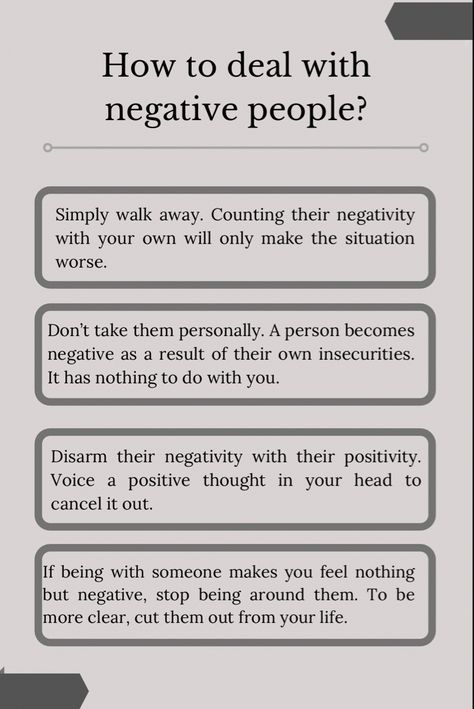 How to deal with negative people?

Simply walk away. Counting their negativity with your own will only make the situation worse.

Don't take them personally. A person becomes negative as a result of their own insecurities. It has nothing to do with you.

Disarm their negativity with their positivity. Voice a positive thought in your head to cancel it out.

If being with someone makes you feel nothing but negative, stop being around them. To be more clear, cut them out from your life.